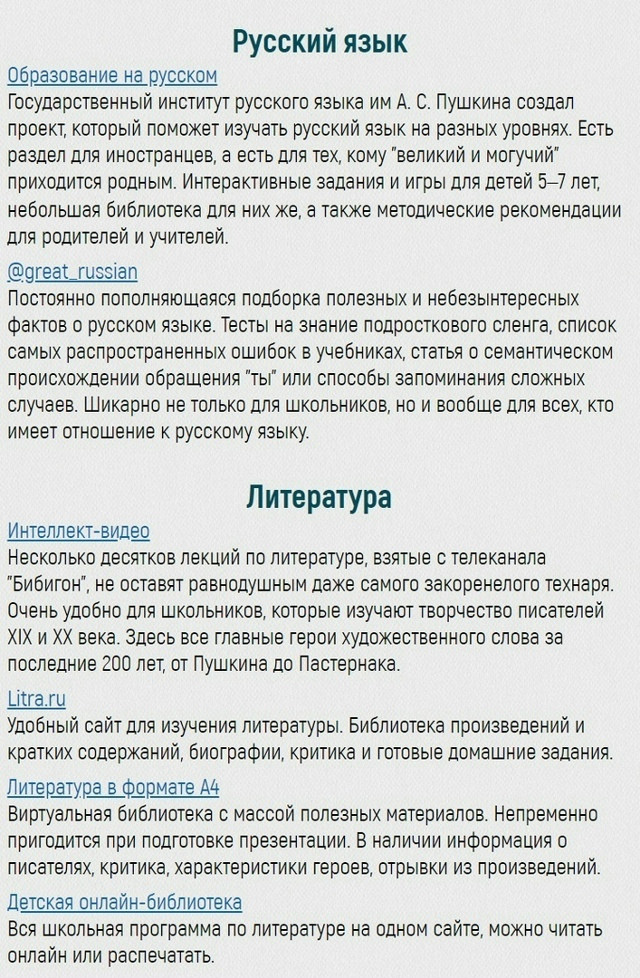 Русский язык

Образование на русском
Государственный институт русского языка им А. С. Пушкина создал проект, который поможет изучать русский язык на разных уровнях. Есть раздел для иностранцев, а есть для тех, кому "великий и могучий" приходится родным. Интерактивные задания и игры для детей 5–7 лет, небольшая библиотека для них же, а также методические рекомендации для родителей и учителей.

@great_russian
Постоянно пополняющаяся подборка полезных и небезынтересных фактов о русском языке. Тесты на знание подросткового сленга, список самых распространенных ошибок в учебниках, статья о семантическом происхождении обращения "ты" или способы запоминания сложных случаев. Шикарно не только для школьников, но и вообще для всех, кто имеет отношение к русскому языку.

Литература

Интеллект-видео
Несколько десятков лекций по литературе, взятые с телеканала "Бибигон", не оставят равнодушным даже самого закоренелого технаря. Очень удобно для школьников, которые изучают творчество писателей XIX и XX века. Здесь все главные герои художественного слова за последние 200 лет, от Пушкина до Пастернака.

Litra.ru
Удобный сайт для изучения литературы. Библиотека произведений и кратких содержаний, биографии, критика и готовые домашние задания.

Литература в формате А4
Виртуальная библиотека с массой полезных материалов. Непременно пригодится при подготовке презентации. В наличии информация о писателях, критика, характеристики героев, отрывки из произведений.

Детская онлайн-библиотека
Вся школьная программа по литературе на одном сайте, можно читать онлайн или распечатать.